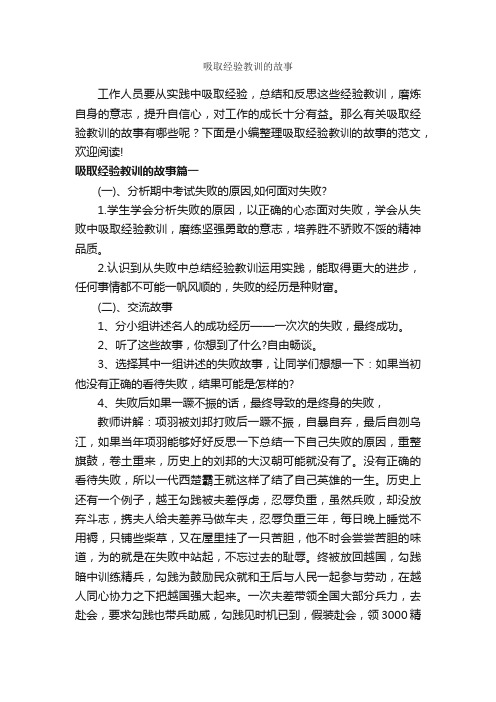 吸取经验教训的故事

工作人员要从实践中吸取经验，总结和反思这些经验教训，磨炼自身的意志，提升自信心，对工作的成长十分有益。那么有关吸取经验教训的故事有哪些呢？下面是小编整理吸取经验教训的故事的范文，欢迎阅读!

吸取经验教训的故事篇一

(一)、分析期中考试失败的原因,如何面对失败?

1.学生学会分析失败的原因，以正确的心态面对失败，学会从失败中吸取经验教训，磨练坚强勇敢的意志，培养胜不骄败不馁的精神品质。

2.认识到从失败中总结经验教训运用实践，能取得更大的进步，任何事情都不可能一帆风顺的，失败的经历是种财富。

(二)、交流故事

1、分小组讲述名人的成功经历——一次次的失败，最终成功。

2、听了这些故事，你想到了什么?自由畅谈。

3、选择其中一组讲述的失败故事，让同学们想想一下：如果当初他没有正确的看待失败，结果可能是怎样的?

4、失败后如果一蹶不振的话，最终导致的是终身的失败，

教师讲解：项羽被刘邦打败后一蹶不振，自暴自弃，最后自刎乌江，如果当年项羽能够好好反思一下总结一下自己失败的原因，重整旗鼓，卷土重来，历史上的刘邦的大汉朝可能就没有了。没有正确的看待失败，所以一代西楚霸王就这样了结了自己英雄的一生。历史上还有一个例子，越王勾践被夫差俘虏，忍辱负重，虽然兵败，却没放弃斗志，携夫人给夫差养马做车夫，忍辱负重三年，每日晚上睡觉不用褥，只铺些柴草，又在屋里挂了一只苦胆，他不时会尝尝苦胆的味道，为的就是在失败中站起，不忘过去的耻辱。终被放回越国，勾践暗中训练精兵，勾践为鼓励民众就和王后与人民一起参与劳动，在越人同心协力之下把越国强大起来。一次夫差带领全国大部分兵力，去赴会，要求勾践也带兵助威，勾践见时机已到，假装赴会，领3000精